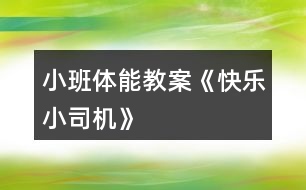 小班体能教案《快乐小司机》